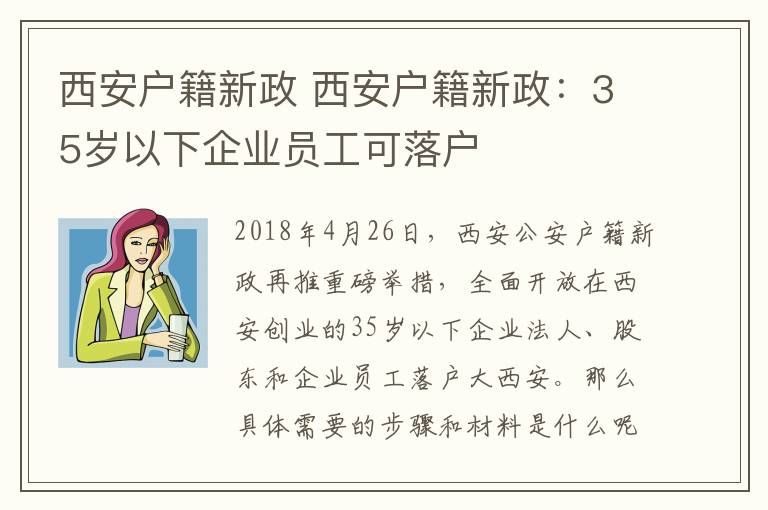 西安户籍新政 西安户籍新政：35岁以下企业员工可落户

2018年4月26日，西安公安户籍新政再推重磅举措，全面开放在西安创业的35岁以下企业法人、股东和企业员工落户大西安。那么具体需要的步骤和材料是什么呢